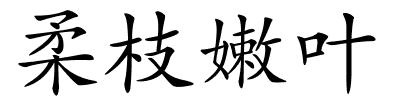 柔枝嫩叶